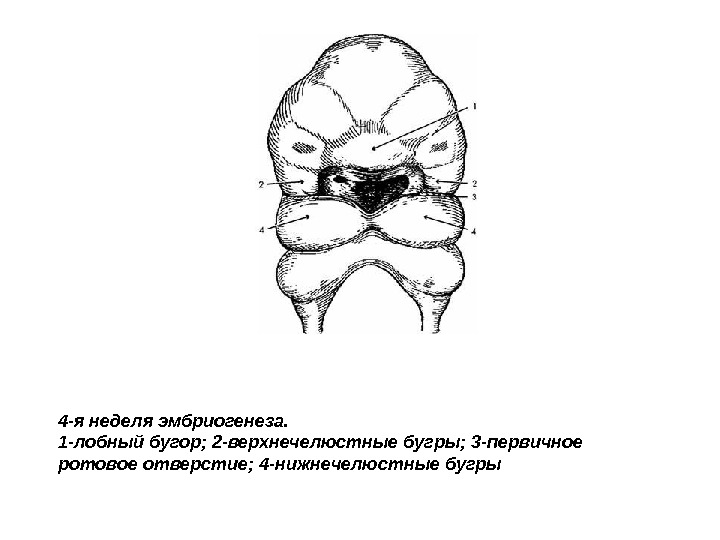 1
2
2
3
4
4

4-я неделя эмбриогенеза.
1-лобный бугор; 2-верхнечелюстные бугры; 3-первичное ротовое отверстие; 4-нижнечелюстные бугры